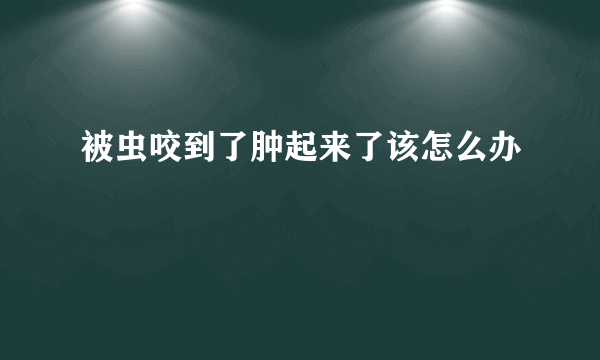 被虫咬到了肿起来了该怎么办